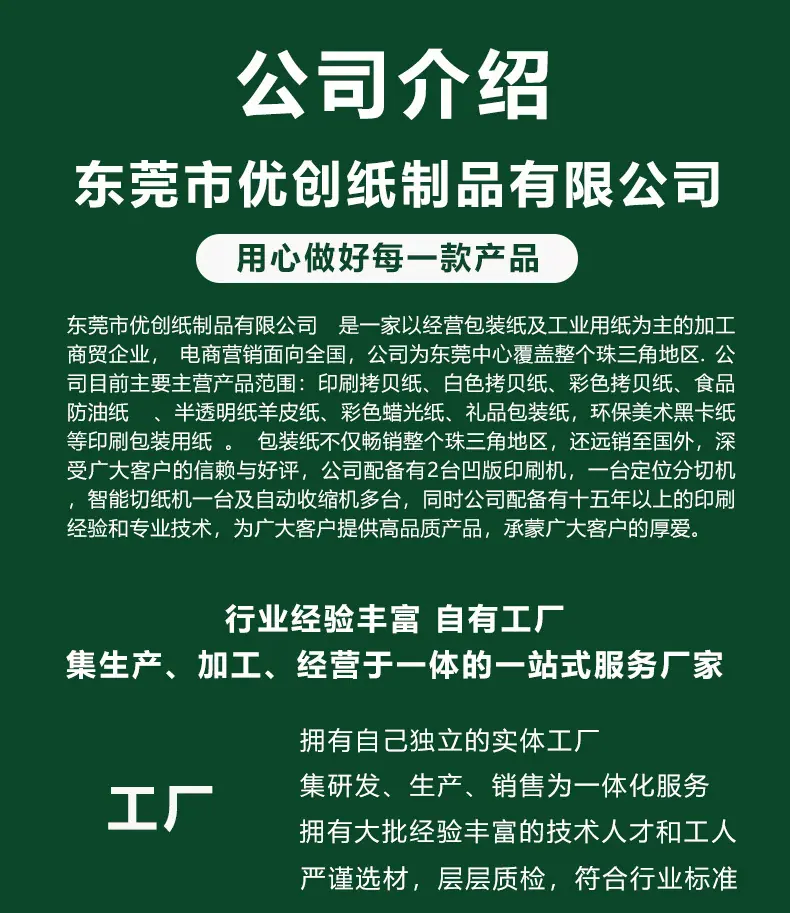 公司介绍

东莞市优创纸制品有限公司

用心做好每一款产品

东莞市优创纸制品有限公司　是一家以经营包装纸及工业用纸为主的加工商贸企业，　电商营销面向全国，公司为东莞中心覆盖整个珠三角地区. 公司目前主要主营产品范围：印刷拷贝纸、白色拷贝纸、彩色拷贝纸、食品防油纸　、半透明纸羊皮纸、彩色蜡光纸、礼品包装纸，环保美术黑卡纸等印刷包装用纸　。　包装纸不仅畅销整个珠三角地区，还远销至国外，深受广大客户的信赖与好评，公司配备有2台凹版印刷机，一台定位分切机，智能切纸机一台及自动收缩机多台，同时公司配备有十五年以上的印刷经验和专业技术，为广大客户提供高品质产品，承蒙广大客户的厚爱。

行业经验丰富 自有工厂
集生产、加工、经营于一体的一站式服务厂家

工厂

拥有自己独立的实体工厂
集研发、生产、销售为一体化服务
拥有大批经验丰富的技术人才和工人
严谨选材，层层质检，符合行业标准